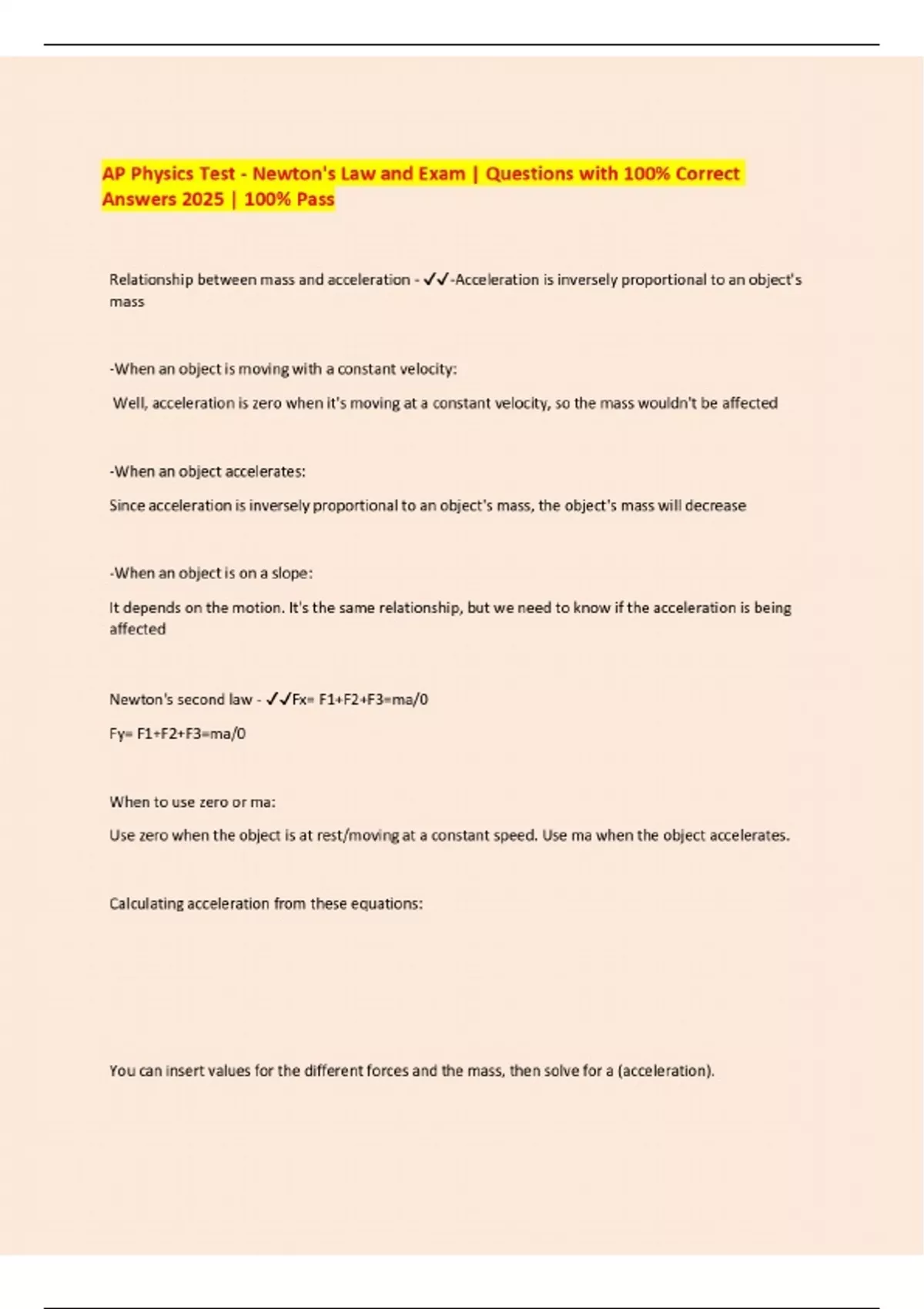 AP Physics Test - Newton's Law and Exam | Questions with 100% Correct Answers 2025 | 100% Pass

Relationship between mass and acceleration - ✓✓-Acceleration is inversely proportional to an object's mass

-When an object is moving with a constant velocity:

Well, acceleration is zero when it's moving at a constant velocity, so the mass wouldn't be affected

-When an object accelerates:

Since acceleration is inversely proportional to an object's mass, the object's mass will decrease

-When an object is on a slope:

It depends on the motion. It's the same relationship, but we need to know if the acceleration is being affected

Newton's second law - ✓✓Fx= F1+F2+F3=ma/0

Fy= F1+F2+F3=ma/0

When to use zero or ma:

Use zero when the object is at rest/moving at a constant speed. Use ma when the object accelerates.

Calculating acceleration from these equations:

You can insert values for the different forces and the mass, then solve for a (acceleration).